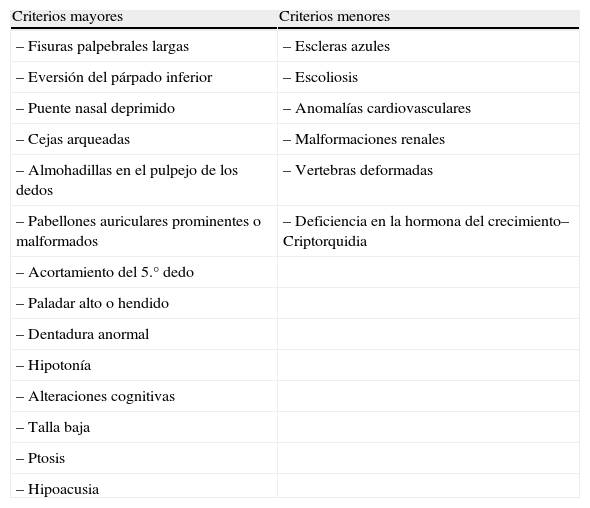 | Criterios mayores | Criterios menores |
|---|---|
| – Fisuras palpebrales largas | – Escleras azules |
| – Eversión del párpado inferior | – Escoliosis |
| – Puente nasal deprimido | – Anomalías cardiovasculares |
| – Cejas arqueadas | – Malformaciones renales |
| – Almohadillas en el pulpejo de los dedos | – Vertebras deformadas |
| – Pabellones auriculares prominentes o malformados | – Deficiencia en la hormona del crecimiento– Criptorquidia |
| – Acortamiento del 5.° dedo | |
| – Paladar alto o hendido | |
| – Dentadura anormal | |
| – Hipotonía | |
| – Alteraciones cognitivas | |
| – Talla baja | |
| – Ptosis | |
| – Hipoacusia | |